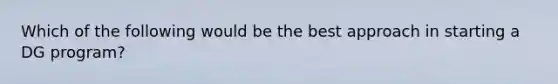 Which of the following would be the best approach in starting a DG program?